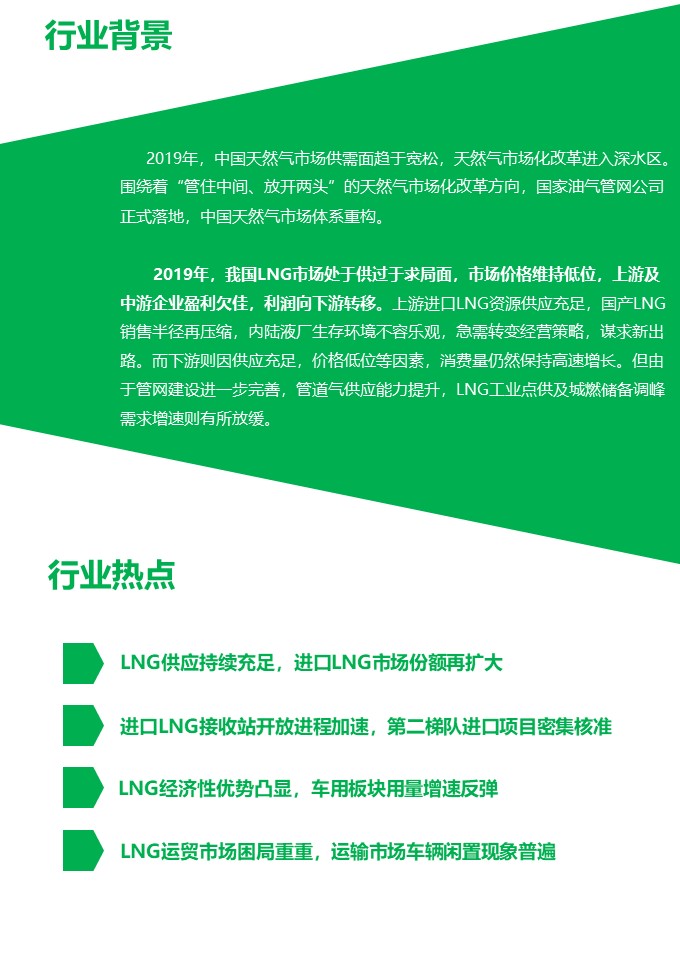 行业背景

2019年，中国天然气市场供需面趋于宽松，天然气市场化改革进入深水区。围绕着“管住中间、放开两头”的天然气市场化改革方向，国家油气管网公司正式落地，中国天然气市场体系重构。

2019年，我国LNG市场处于供过于求局面，市场价格维持低位，上游及中游企业盈利欠佳，利润向下游转移。上游进口LNG资源供应充足，国产LNG销售半径再压缩，内陆液厂生存环境不容乐观，急需转变经营策略，谋求新出路。而下游则因供应充足，价格低位等因素，消费量仍然保持高速增长。但由于管网建设进一步完善，管道气供应能力提升，LNG工业点供及城燃储备调峰需求增速则有所放缓。

行业热点

LNG供应持续充足，进口LNG市场份额再扩大

进口LNG接收站开放进程加速，第二梯队进口项目密集核准

LNG经济性优势凸显，车用板块用量增速反弹

LNG运贸市场困局重重，运输市场车辆闲置现象普遍